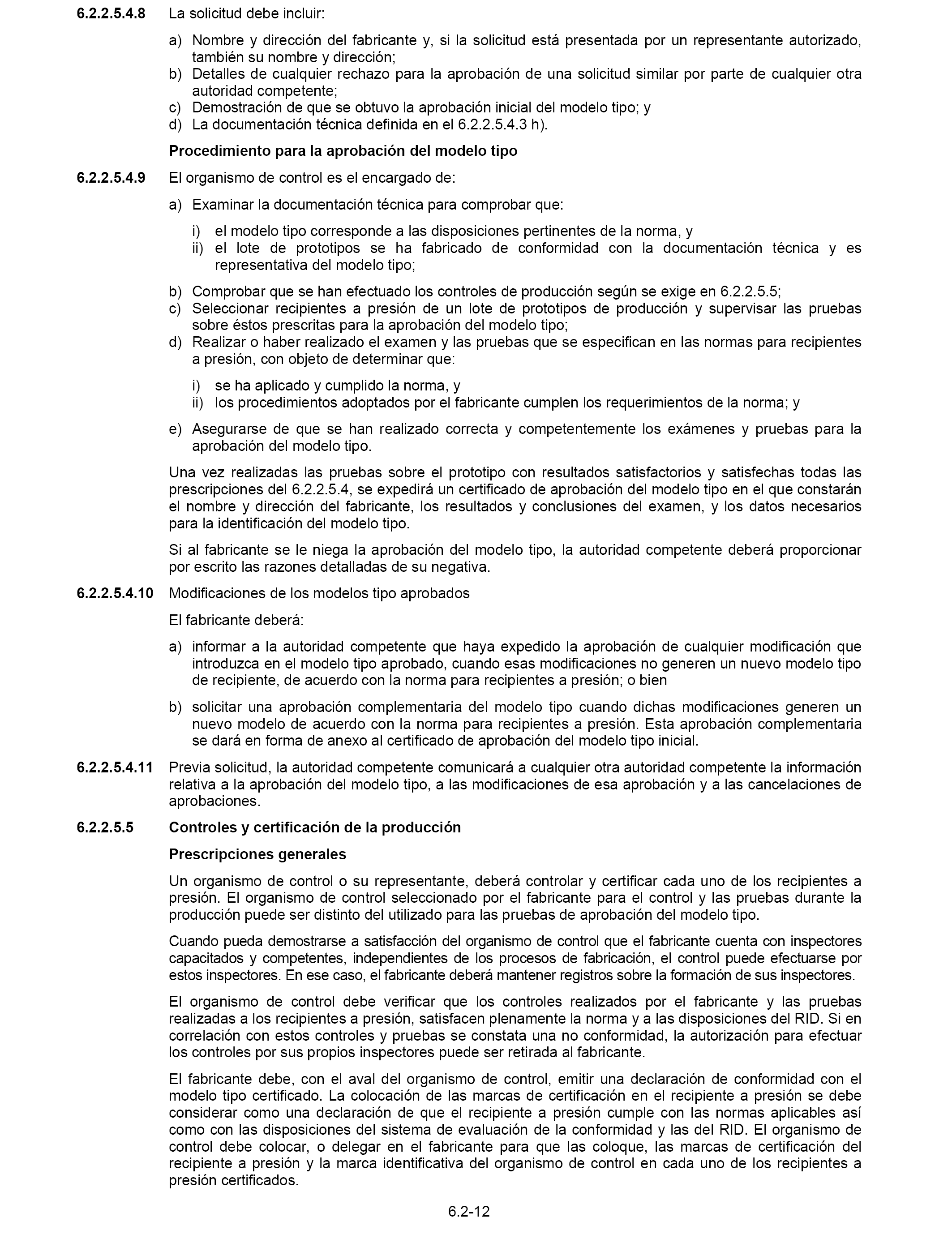 6.2.2.5.4.8 La solicitud debe incluir:

a) Nombre y dirección del fabricante y, si la solicitud está presentada por un representante autorizado, también su nombre y dirección;
b) Detalles de cualquier rechazo para la aprobación de una solicitud similar por parte de cualquier otra autoridad competente;
c) Demostración de que se obtuvo la aprobación inicial del modelo tipo; y
d) La documentación técnica definida en el 6.2.2.5.4.3 h).

Procedimiento para la aprobación del modelo tipo

6.2.2.5.4.9 El organismo de control es el encargado de:

a) Examinar la documentación técnica para comprobar que:

i) el modelo tipo corresponde a las disposiciones pertinentes de la norma, y
ii) el lote de prototipos se ha fabricado de conformidad con la documentación técnica y es representativa del modelo tipo;

b) Comprobar que se han efectuado los controles de producción según se exige en 6.2.2.5.5;
c) Seleccionar recipientes a presión de un lote de prototipos de producción y supervisar las pruebas sobre éstos prescritas para la aprobación del modelo tipo;
d) Realizar o haber realizado el examen y las pruebas que se especifican en las normas para recipientes a presión, con objeto de determinar que:

i) se ha aplicado y cumplido la norma, y
ii) los procedimientos adoptados por el fabricante cumplen los requerimientos de la norma; y

e) Asegurarse de que se han realizado correcta y competentemente los exámenes y pruebas para la aprobación del modelo tipo.

Una vez realizadas las pruebas sobre el prototipo con resultados satisfactorios y satisfechas todas las prescripciones del 6.2.2.5.4, se expedirá un certificado de aprobación del modelo tipo en el que constarán el nombre y dirección del fabricante, los resultados y conclusiones del examen, y los datos necesarios para la identificación del modelo tipo.

Si al fabricante se le niega la aprobación del modelo tipo, la autoridad competente deberá proporcionar por escrito las razones detalladas de su negativa.

6.2.2.5.4.10 Modificaciones de los modelos tipo aprobados

El fabricante deberá:

a) informar a la autoridad competente que haya expedido la aprobación de cualquier modificación que introduzca en el modelo tipo aprobado, cuando esas modificaciones no generen un nuevo modelo tipo de recipiente, de acuerdo con la norma para recipientes a presión; o bien

b) solicitar una aprobación complementaria del modelo tipo cuando dichas modificaciones generen un nuevo modelo de acuerdo con la norma para recipientes a presión. Esta aprobación complementaria se dará en forma de anexo al certificado de aprobación del modelo tipo inicial.

6.2.2.5.4.11 Previa solicitud, la autoridad competente comunicará a cualquier otra autoridad competente la información relativa a la aprobación del modelo tipo, a las modificaciones de esa aprobación y a las cancelaciones de aprobaciones.

6.2.2.5.5 Controles y certificación de la producción

Prescripciones generales

Un organismo de control o su representante, deberá controlar y certificar cada uno de los recipientes a presión. El organismo de control seleccionado por el fabricante para el control y las pruebas durante la producción puede ser distinto del utilizado para las pruebas de aprobación del modelo tipo.

Cuando pueda demostrarse a satisfacción del organismo de control que el fabricante cuenta con inspectores capacitados y competentes, independientes de los procesos de fabricación, el control puede efectuarse por estos inspectores. En ese caso, el fabricante deberá mantener registros sobre la formación de sus inspectores.

El organismo de control debe verificar que los controles realizados por el fabricante y las pruebas realizadas a los recipientes a presión, satisfacen plenamente la norma y a las disposiciones del RID. Si en correlación con estos controles y pruebas se constata una no conformidad, la autorización para efectuar los controles por sus propios inspectores puede ser retirada al fabricante.

El fabricante debe, con el aval del organismo de control, emitir una declaración de conformidad con el modelo tipo certificado. La colocación de las marcas de certificación en el recipiente a presión se debe considerar como una declaración de que el recipiente a presión cumple con las normas aplicables así como con las disposiciones del sistema de evaluación de la conformidad y las del RID. El organismo de control debe colocar, o delegar en el fabricante para que las coloque, las marcas de certificación del recipiente a presión y la marca identificativa del organismo de control en cada uno de los recipientes a presión certificados.

6.2-12